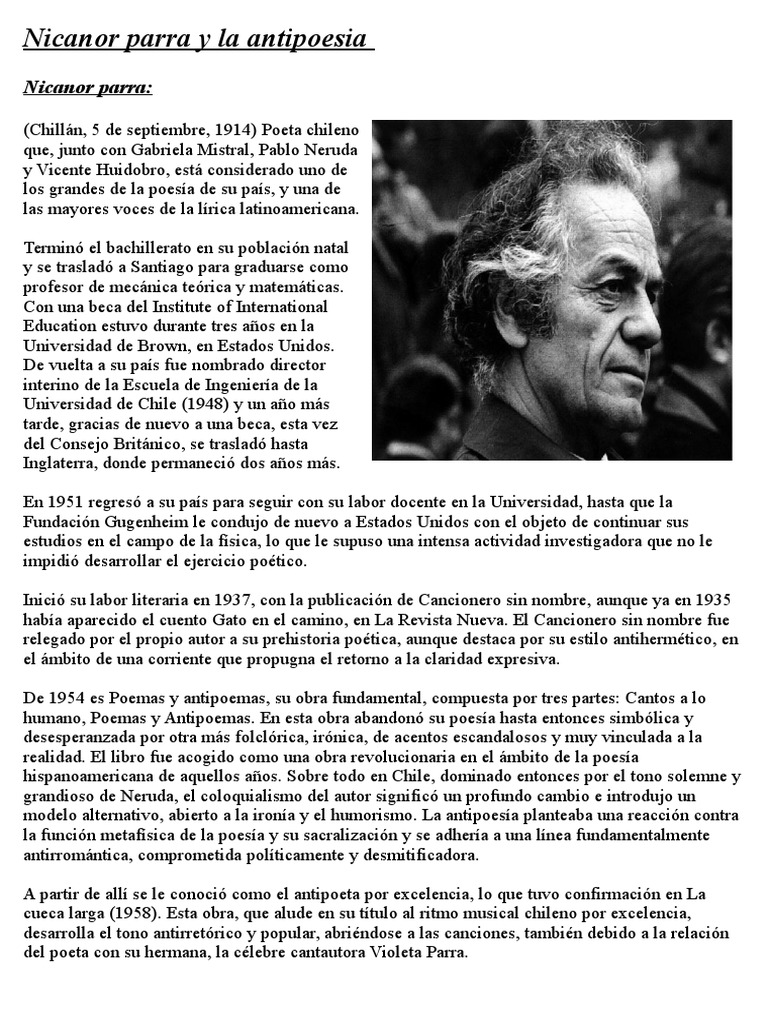 Nicanor parra y la antipoesia

Nicanor parra:

(Chillán, 5 de septiembre, 1914) Poeta chileno que, junto con Gabriela Mistral, Pablo Neruda y Vicente Huidobro, está considerado uno de los grandes de la poesía de su país, y una de las mayores voces de la lírica latinoamericana.

Terminó el bachillerato en su población natal y se trasladó a Santiago para graduarse como profesor de mecánica teórica y matemáticas. Con una beca del Institute of International Education estuvo durante tres años en la Universidad de Brown, en Estados Unidos. De vuelta a su país fue nombrado director interino de la Escuela de Ingeniería de la Universidad de Chile (1948) y un año más tarde, gracias de nuevo a una beca, esta vez del Consejo Británico, se trasladó hasta Inglaterra, donde permaneció dos años más.

En 1951 regresó a su país para seguir con su labor docente en la Universidad, hasta que la Fundación Gugenheim le condujo de nuevo a Estados Unidos con el objeto de continuar sus estudios en el campo de la física, lo que le supuso una intensa actividad investigadora que no le impidió desarrollar el ejercicio poético.

Inició su labor literaria en 1937, con la publicación de Cancionero sin nombre, aunque ya en 1935 había aparecido el cuento Gato en el camino, en La Revista Nueva. El Cancionero sin nombre fue relegado por el propio autor a su prehistoria poética, aunque destaca por su estilo antihermético, en el ámbito de una corriente que propugna el retorno a la claridad expresiva.

De 1954 es Poemas y antipoemas, su obra fundamental, compuesta por tres partes: Cantos a lo humano, Poemas y Antipoemas. En esta obra abandonó su poesía hasta entonces simbólica y desesperanzada por otra más folclórica, irónica, de acentos escandalosos y muy vinculada a la realidad. El libro fue acogido como una obra revolucionaria en el ámbito de la poesía hispanoamericana de aquellos años. Sobre todo en Chile, dominado entonces por el tono solemne y grandioso de Neruda, el coloquialismo del autor significó un profundo cambio e introdujo un modelo alternativo, abierto a la ironía y el humorismo. La antipoesía planteaba una reacción contra la función metafísica de la poesía y su sacralización y se adhería a una línea fundamentalmente antirromántica, comprometida políticamente y desmitificadora.

A partir de allí se le conoció como el antipoeta por excelencia, lo que tuvo confirmación en La cueca larga (1958). Esta obra, que alude en su título al ritmo musical chileno por excelencia, desarrolla el tono antirretórico y popular, abriéndose a las canciones, también debido a la relación del poeta con su hermana, la célebre cantautora Violeta Parra.